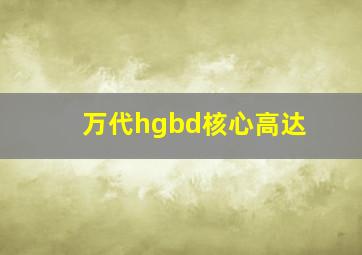 万代hgbd核心高达